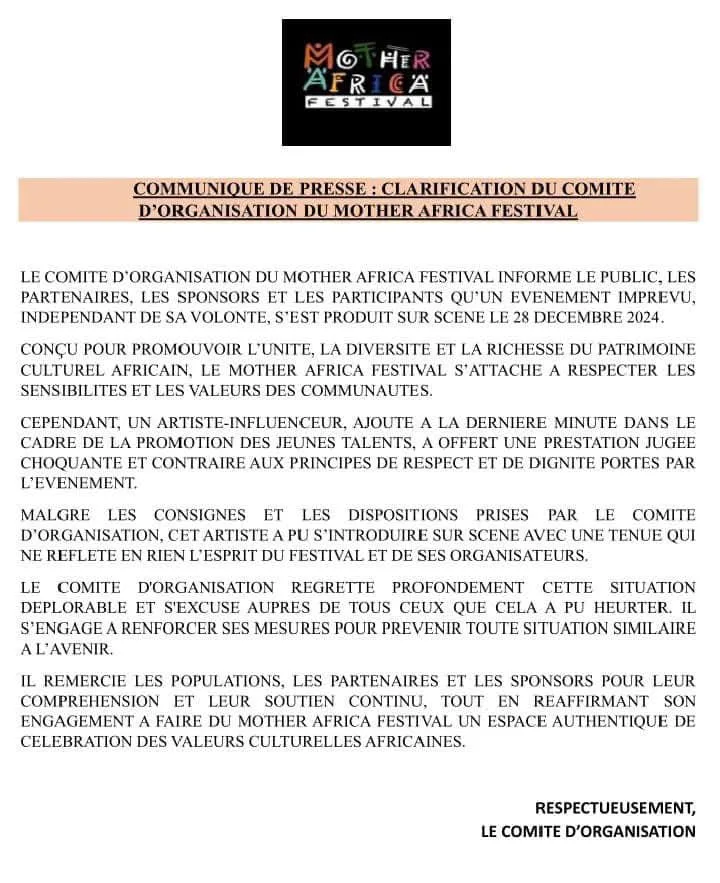 MOTHER AFRICA
FESTIVAL

COMMUNIQUE DE PRESSE : CLARIFICATION DU COMITE D'ORGANISATION DU MOTHER AFRICA FESTIVAL

LE COMITE D'ORGANISATION DU MOTHER AFRICA FESTIVAL INFORME LE PUBLIC, LES PARTENAIRES, LES SPONSORS ET LES PARTICIPANTS QU'UN EVENEMENT IMPREVU, INDEPENDANT DE SA VOLONTE, S'EST PRODUIT SUR SCENE LE 28 DECEMBRE 2024.

CONÇU POUR PROMOUVOIR L'UNITE, LA DIVERSITE ET LA RICHESSE DU PATRIMOINE CULTUREL AFRICAIN, LE MOTHER AFRICA FESTIVAL S'ATTACHE A RESPECTER LES SENSIBILITES ET LES VALEURS DES COMMUNAUTES.

CEPENDANT, UN ARTISTE-INFLUENCEUR, AJOUTE A LA DERNIERE MINUTE DANS LE CADRE DE LA PROMOTION DES JEUNES TALENTS, A OFFERT UNE PRESTATION JUGEE CHOQUANTE ET CONTRAIRE AUX PRINCIPES DE RESPECT ET DE DIGNITE PORTES PAR L'EVENEMENT.

MALGRE LES CONSIGNES ET LES DISPOSITIONS PRISES PAR LE COMITE D'ORGANISATION, CET ARTISTE A PU S'INTRODUIRE SUR SCENE AVEC UNE TENUE QUI NE REFLETE EN RIEN L'ESPRIT DU FESTIVAL ET DE SES ORGANISATEURS.

LE COMITE D'ORGANISATION REGRETTE PROFONDEMENT CETTE SITUATION DEPLORABLE ET S'EXCUSE AUPRES DE TOUS CEUX QUE CELA A PU HEURTER. IL S'ENGAGE A RENFORCER SES MESURES POUR PREVENIR TOUTE SITUATION SIMILAIRE A L'AVENIR.

IL REMERCIE LES POPULATIONS, LES PARTENAIRES ET LES SPONSORS POUR LEUR COMPREHENSION ET LEUR SOUTIEN CONTINU, TOUT EN REAFFIRMANT SON ENGAGEMENT A FAIRE DU MOTHER AFRICA FESTIVAL UN ESPACE AUTHENTIQUE DE CELEBRATION DES VALEURS CULTURELLES AFRICAINES.

RESPECTUEUSEMENT,
LE COMITE D'ORGANISATION